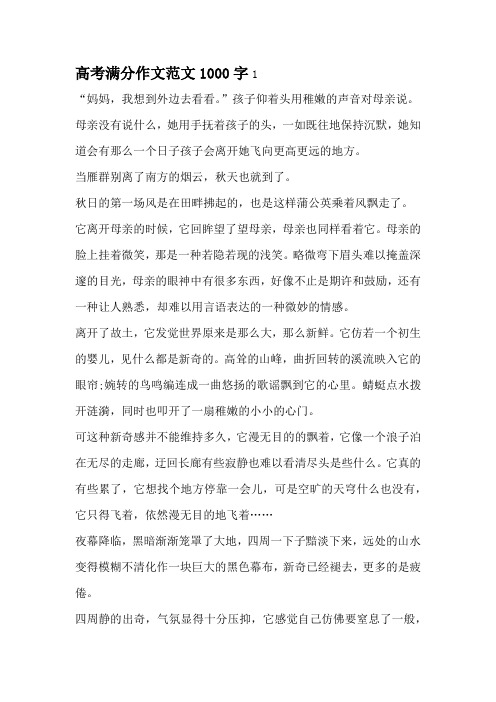 高考满分作文范文 1000 字 1

“妈妈，我想到外边去看看。”孩子仰着头用稚嫩的声音对母亲说。

母亲没有说什么，她用手抚着孩子的头，一如既往地保持沉默，她知道会有那么一个日子孩子会离开她飞向更高更远的地方。

当雁群别离了南方的烟云，秋天也就到了。

秋日的第一场风是在田畔拂起的，也是这样蒲公英乘着风飘走了。

它离开母亲的时候，它回眸望了望母亲，母亲也同样看着它。母亲的脸上挂着微笑，那是一种若隐若现的浅笑。略微弯下眉头难以掩盖深邃的目光，母亲的眼神中有很多东西，好像不止是期许和鼓励，还有一种让人熟悉，却难以用言语表达的一种微妙的情感。

离开了故土，它发觉世界原来是那么大，那么新鲜。它仿若一个初生的婴儿，见什么都是新奇的。高耸的山峰，曲折回转的溪流映入它的眼帘;婉转的鸟鸣编连成一曲悠扬的歌谣飘到它的心里。蜻蜓点水拨开涟漪，同时也叩开了一扇稚嫩的小小的心门。

可这种新奇感并不能维持多久，它漫无目的的飘着，它像一个浪子泊在无尽的走廊，迂回长廊有些寂静也难以看清尽头是些什么。它真的有些累了，它想找个地方停靠一会儿，可是空旷的天穹什么也没有，它只得飞着，依然漫无目的地飞着……

夜幕降临，黑暗渐渐笼罩了大地，四周一下子黯淡下来，远处的山水变得模糊不清化作一块巨大的黑色幕布，新奇已经褪去，更多的是疲倦。

四周静的出奇，气氛显得十分压抑，它感觉自己仿佛要窒息了一般，